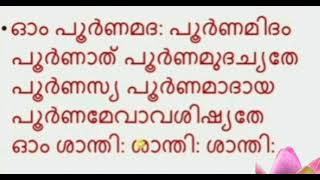 • ഓം പൂർണമദ: പൂർണമിദം
പൂർണാത് പൂർണമുദച്യതേ
പൂർണസ്യ പൂർണമാദായ
പൂർണമേവാവശിഷ്യതേ
ഓം ശാന്തി: ശാന്തി: ശാന്തി: